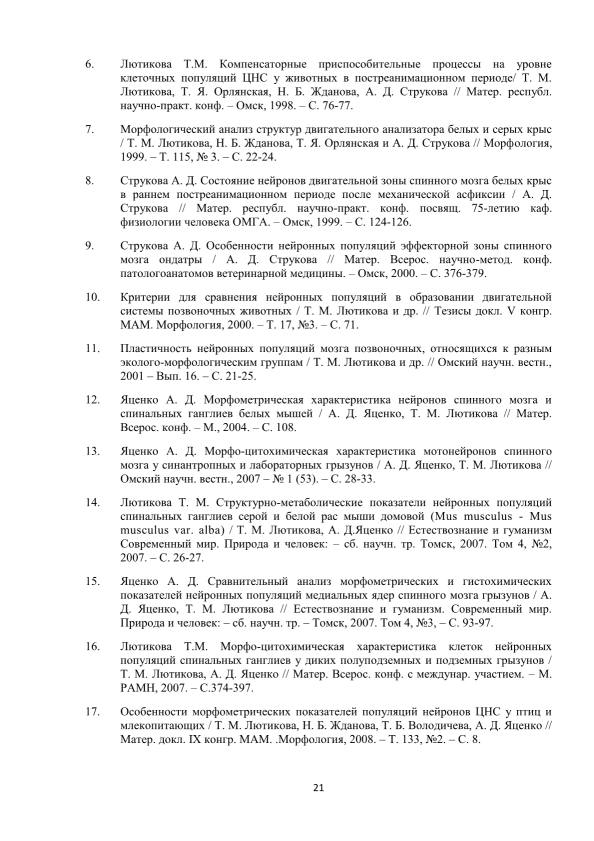 6. Лютикова Т.М. Компенсаторные приспособительные процессы на уровне клеточных популяций ЦНС у животных в постреанимационном периоде/ Т. М. Лютикова, Т. Я. Орлянская, Н. Б. Жданова, А. Д. Струкова // Матер. республ. научно-практ. конф. – Омск, 1998. – С. 76-77.

7. Морфологический анализ структур двигательного анализатора белых и серых крыс / Т. М. Лютикова, Н. Б. Жданова, Т. Я. Орлянская и А. Д. Струкова // Морфология, 1999. – Т. 115, № 3. – С. 22-24.

8. Струкова А. Д. Состояние нейронов двигательной зоны спинного мозга белых крыс в раннем постреанимационном периоде после механической асфиксии / А. Д. Струкова // Матер. республ. научно-практ. конф. посвящ. 75-летию каф. физиологии человека ОМГА. – Омск, 1999. – С. 124-126.

9. Струкова А. Д. Особенности нейронных популяций эффекторной зоны спинного мозга ондатры / А. Д. Струкова // Матер. Всерос. научно-метод. конф. патологоанатомов ветеринарной медицины. – Омск, 2000. – С. 376-379.

10. Критерии для сравнения нейронных популяций в образовании двигательной системы позвоночных животных / Т. М. Лютикова и др. // Тезисы докл. V конгр. МАМ. Морфология, 2000. – Т. 17, №3. – С. 71.

11. Пластичность нейронных популяций мозга позвоночных, относящихся к разным эколого-морфологическим группам / Т. М. Лютикова и др. // Омский научн. вестн., 2001 – Вып. 16. – С. 21-25.

12. Яценко А. Д. Морфометрическая характеристика нейронов спинного мозга и спинальных ганглиев белых мышей / А. Д. Яценко, Т. М. Лютикова // Матер. Всерос. конф. – М., 2004. – С. 108.

13. Яценко А. Д. Морфо-цитохимическая характеристика мотонейронов спинного мозга у синантропных и лабораторных грызунов / А. Д. Яценко, Т. М. Лютикова // Омский научн. вестн., 2007 – № 1 (53). – С. 28-33.

14. Лютикова Т. М. Структурно-метаболические показатели нейронных популяций спинальных ганглиев серой и белой рас мыши домовой (Mus musculus - Mus musculus var. alba) / Т. М. Лютикова, А. Д.Яценко // Естествознание и гуманизм Современный мир. Природа и человек: – сб. научн. тр. Томск, 2007. Том 4, №2, 2007. – С. 26-27.

15. Яценко А. Д. Сравнительный анализ морфометрических и гистохимических показателей нейронных популяций медиальных ядер спинного мозга грызунов / А. Д. Яценко, Т. М. Лютикова // Естествознание и гуманизм. Современный мир. Природа и человек: – сб. научн. тр. – Томск, 2007. Том 4, №3, – С. 93-97.

16. Лютикова Т.М. Морфо-цитохимическая характеристика клеток нейронных популяций спинальных ганглиев у диких полуподземных и подземных грызунов / Т. М. Лютикова, А. Д. Яценко // Матер. Всерос. конф. с междунар. участием. – М. РАМН, 2007. – С.374-397.

17. Особенности морфометрических показателей популяций нейронов ЦНС у птиц и млекопитающих / Т. М. Лютикова, Н. Б. Жданова, Т. Б. Володичева, А. Д. Яценко // Матер. докл. IX конгр. МАМ. .Морфология, 2008. – Т. 133, №2. – С. 8.

21